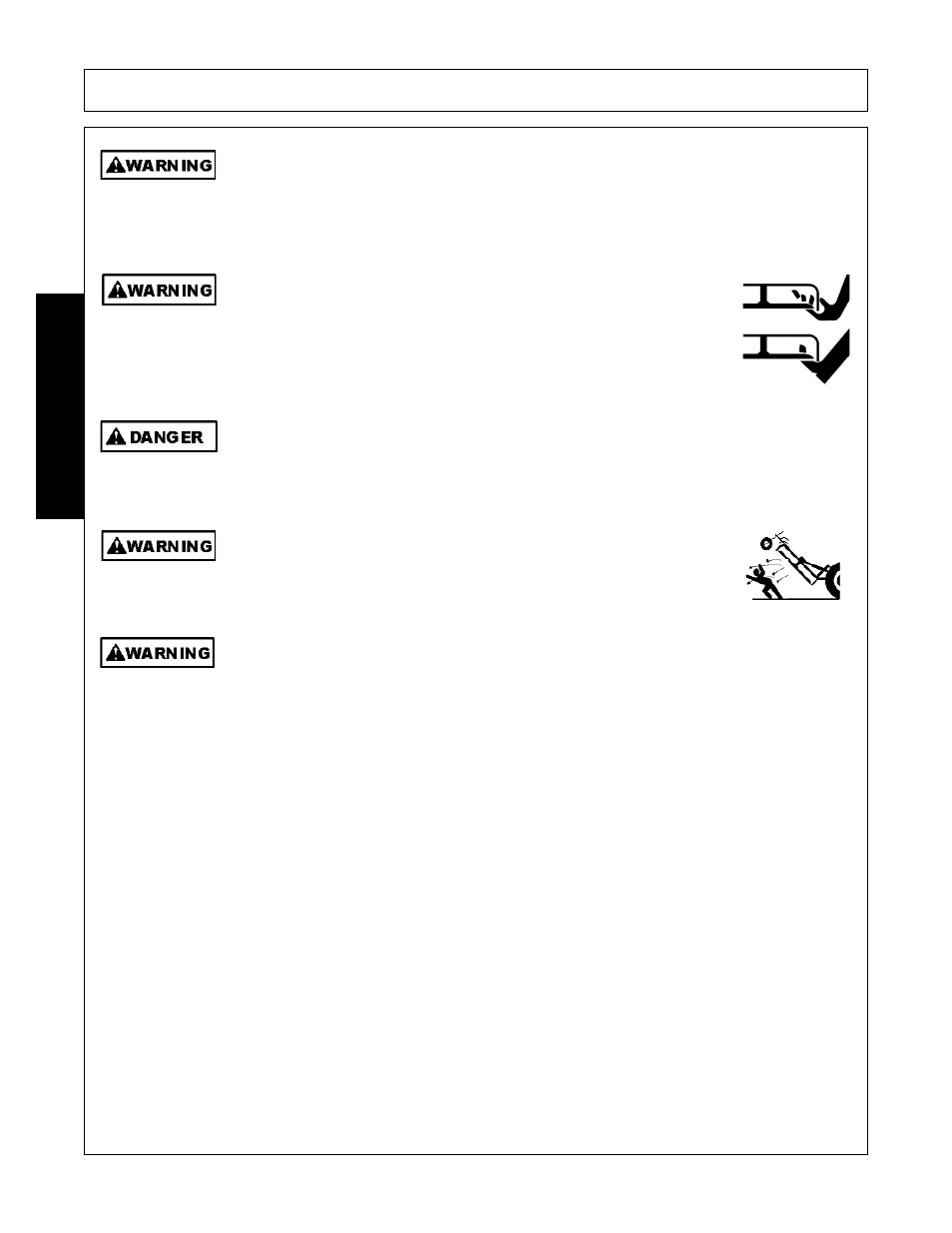 WARNING

WARNING

DANGER

WARNING

WARNING